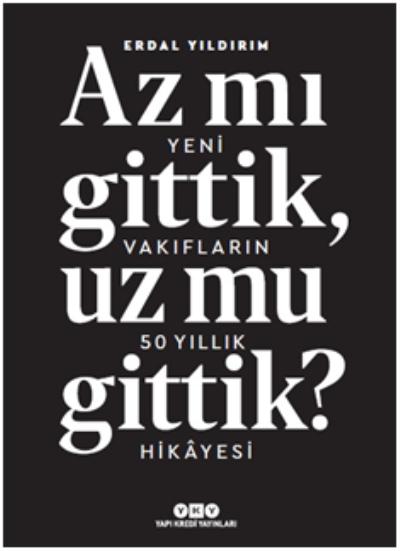 ERDAL YILDIRIM

Az mı
YENİ
gittik,
VAKIFLARIN
uz mu
50 YILLIK
gittik?
HİKÂYESİ

YKY
YAPI KREDİ YAYINLARI